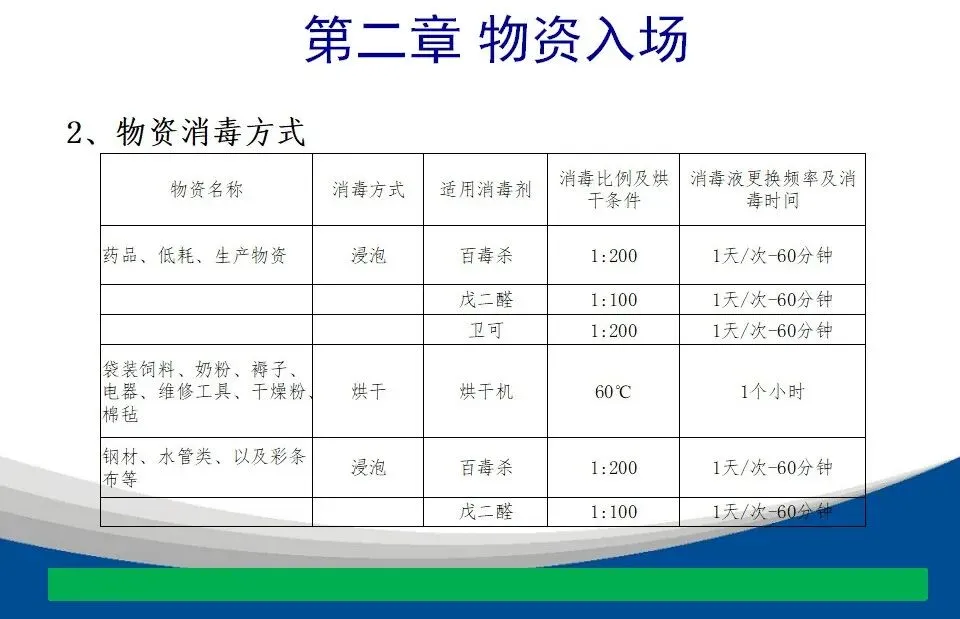 第二章 物资入场

2、物资消毒方式

| 物资名称 | 消毒方式 | 适用消毒剂 | 消毒比例及烘干条件 | 消毒液更换频率及消毒时间 |
|---|---|---|---|---|
| 药品、低耗、生产物资 | 浸泡 | 百毒杀 | 1:200 | 1天/次-60分钟 |
| | | 戊二醛 | 1:100 | 1天/次-60分钟 |
| | | 卫可 | 1:200 | 1天/次-60分钟 |
| 袋装饲料、奶粉、褥子、电器、维修工具、干燥粉、棉毡 | 烘干 | 烘干机 | 60℃ | 1个小时 |
| 钢材、水管类、以及彩条布等 | 浸泡 | 百毒杀 | 1:200 | 1天/次-60分钟 |
| | | 戊二醛 | 1:100 | 1天/次-60分钟 |